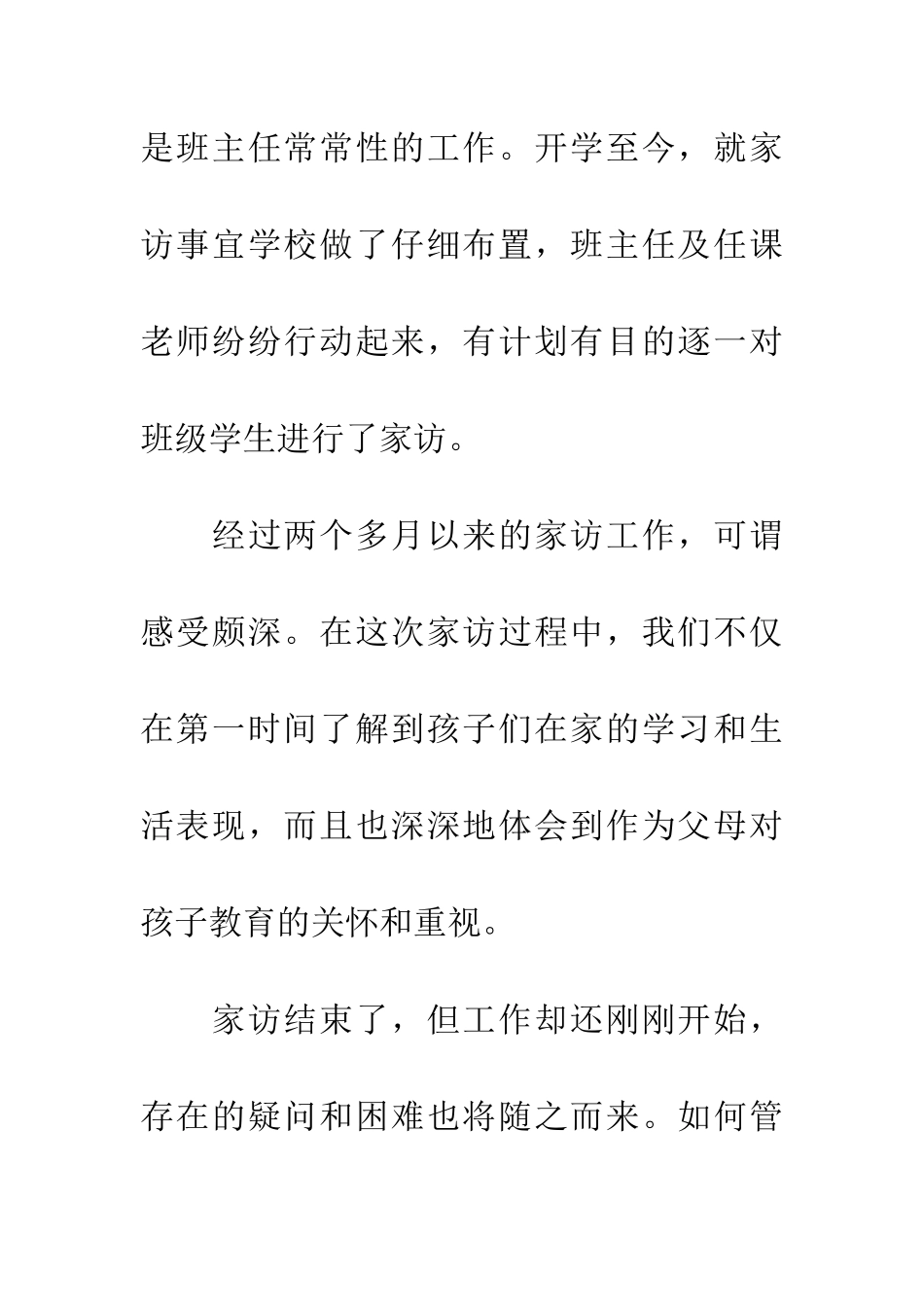 是班主任常常性的工作。开学至今，就家访事宜学校做了仔细布置，班主任及任课老师纷纷行动起来，有计划有目的逐一对班级学生进行了家访。

经过两个多月以来的家访工作，可谓感受颇深。在这次家访过程中，我们不仅在第一时间了解到孩子们在家的学习和生活表现，而且也深深地体会到作为父母对孩子教育的关怀和重视。

家访结束了，但工作却还刚刚开始，存在的疑问和困难也将随之而来。如何管